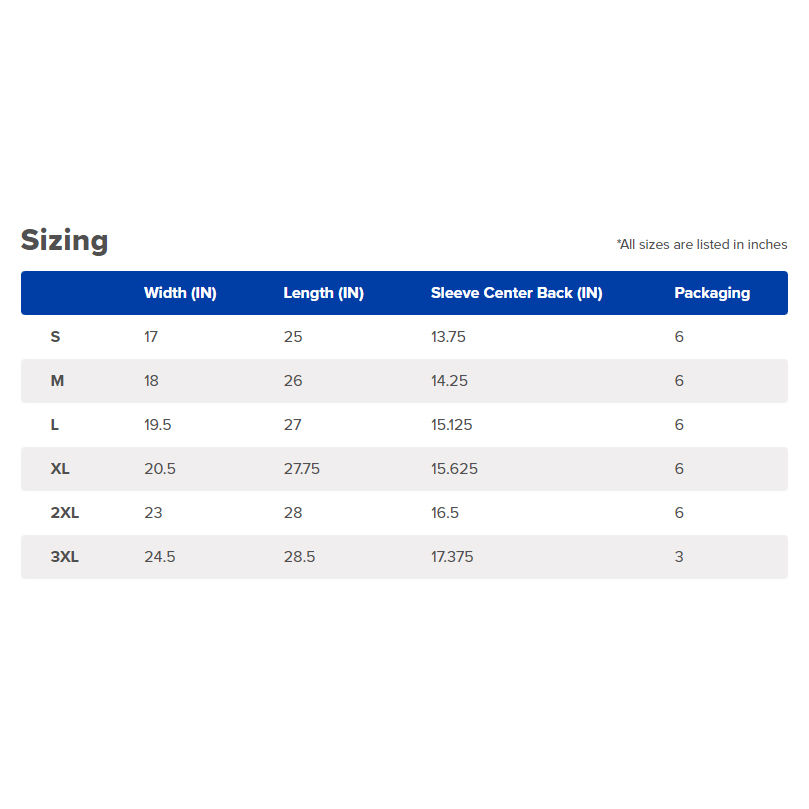 Sizing

*All sizes are listed in inches

| | Width (IN) | Length (IN) | Sleeve Center Back (IN) | Packaging |
|---|---|---|---|---|
| S | 17 | 25 | 13.75 | 6 |
| M | 18 | 26 | 14.25 | 6 |
| L | 19.5 | 27 | 15.125 | 6 |
| XL | 20.5 | 27.75 | 15.625 | 6 |
| 2XL | 23 | 28 | 16.5 | 6 |
| 3XL | 24.5 | 28.5 | 17.375 | 3 |